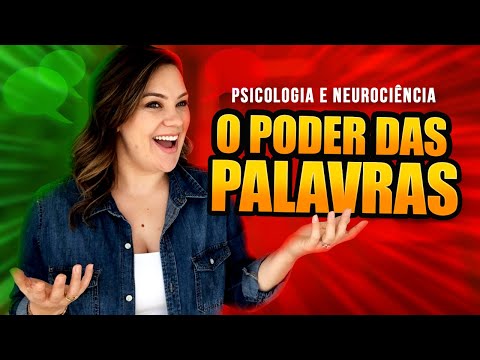 PSICOLOGIA E NEUROCIÊNCIA
O PODER DAS PALAVRAS